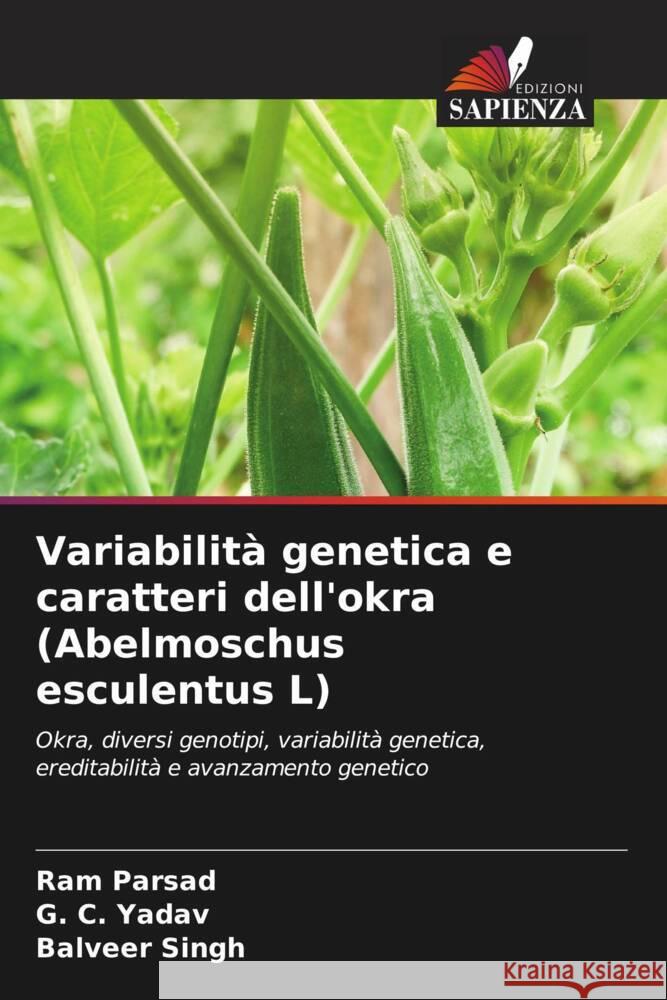 EDIZIONI
SAPIENZA

Variabilità genetica e caratteri dell'okra (Abelmoschus esculentus L)

Okra, diversi genotipi, variabilità genetica, ereditabilità e avanzamento genetico

Ram Parsad
G. C. Yadav
Balveer Singh